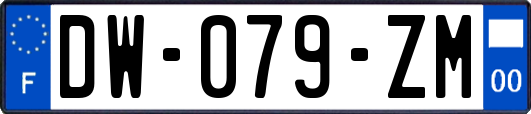 F
DW-079-ZM
00